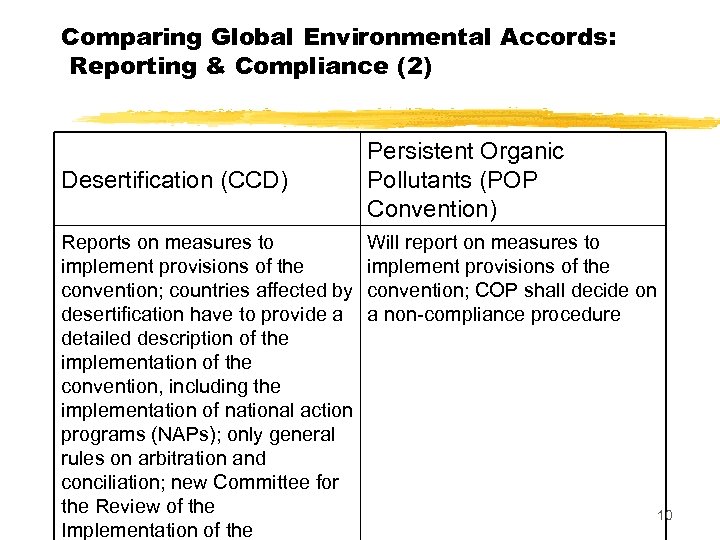 Comparing Global Environmental Accords: Reporting & Compliance (2)

| Desertification (CCD) | Persistent Organic Pollutants (POP Convention) |
|---|---|
| Reports on measures to implement provisions of the convention; countries affected by desertification have to provide a detailed description of the implementation of the convention, including the implementation of national action programs (NAPs); only general rules on arbitration and conciliation; new Committee for the Review of the Implementation of the | Will report on measures to implement provisions of the convention; COP shall decide on a non-compliance procedure |

10